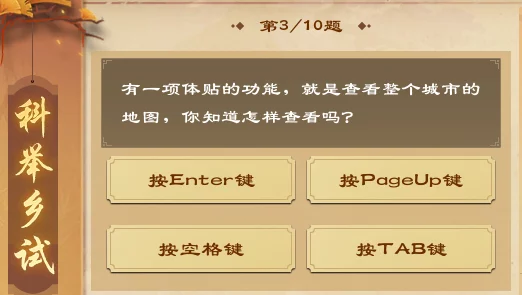 科举乡试

第3/10题

有一项体贴的功能，就是查看整个城市的地图，你知道怎样查看吗？

按Enter键

按PageUp键

按空格键

按TAB键